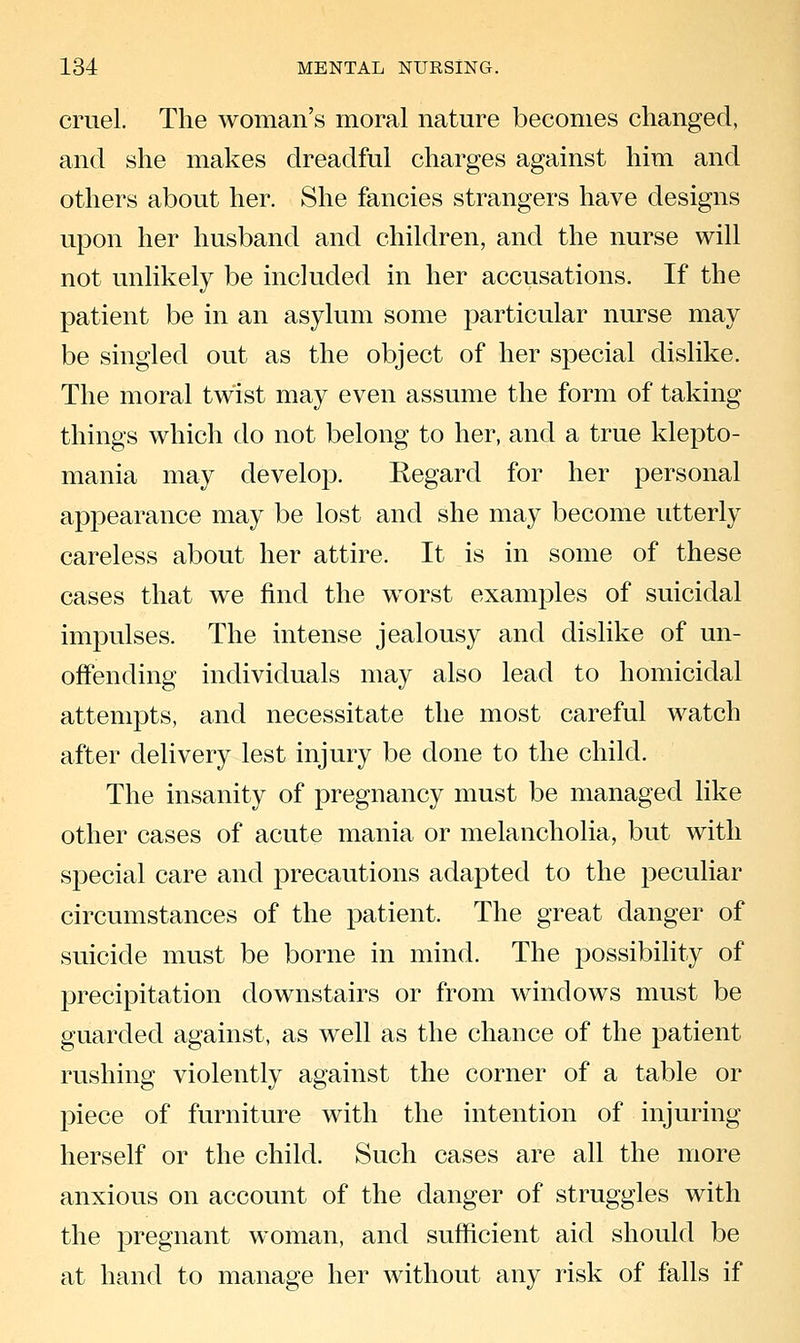 134 MENTAL NURSING.

cruel. The woman's moral nature becomes changed, and she makes dreadful charges against him and others about her. She fancies strangers have designs upon her husband and children, and the nurse will not unlikely be included in her accusations. If the patient be in an asylum some particular nurse may be singled out as the object of her special dislike. The moral twist may even assume the form of taking things which do not belong to her, and a true kleptomania may develop. Regard for her personal appearance may be lost and she may become utterly careless about her attire. It is in some of these cases that we find the worst examples of suicidal impulses. The intense jealousy and dislike of unoffending individuals may also lead to homicidal attempts, and necessitate the most careful watch after delivery lest injury be done to the child.

The insanity of pregnancy must be managed like other cases of acute mania or melancholia, but with special care and precautions adapted to the peculiar circumstances of the patient. The great danger of suicide must be borne in mind. The possibility of precipitation downstairs or from windows must be guarded against, as well as the chance of the patient rushing violently against the corner of a table or piece of furniture with the intention of injuring herself or the child. Such cases are all the more anxious on account of the danger of struggles with the pregnant woman, and sufficient aid should be at hand to manage her without any risk of falls if